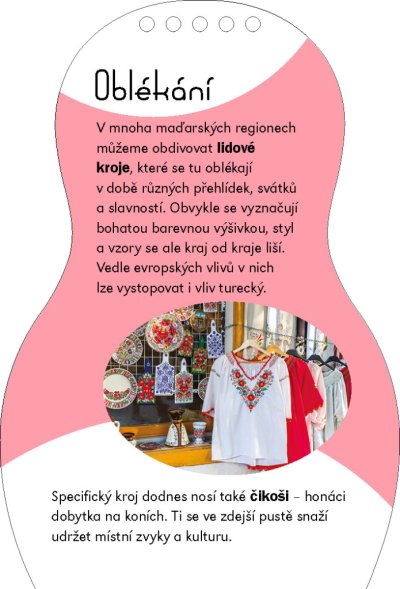 Oblékání

V mnoha maďarských regionech můžeme obdivovat lidové kroje, které se tu oblékají v době různých přehlídek, svátků a slavností. Obvykle se vyznačují bohatou barevnou výšivkou, styl a vzory se ale kraj od kraje liší. Vedle evropských vlivů v nich lze vystopovat i vliv turecký.

Specifický kroj dodnes nosí také čikoši – honáci dobytka na koních. Ti se ve zdejší pustě snaží udržet místní zvyky a kulturu.